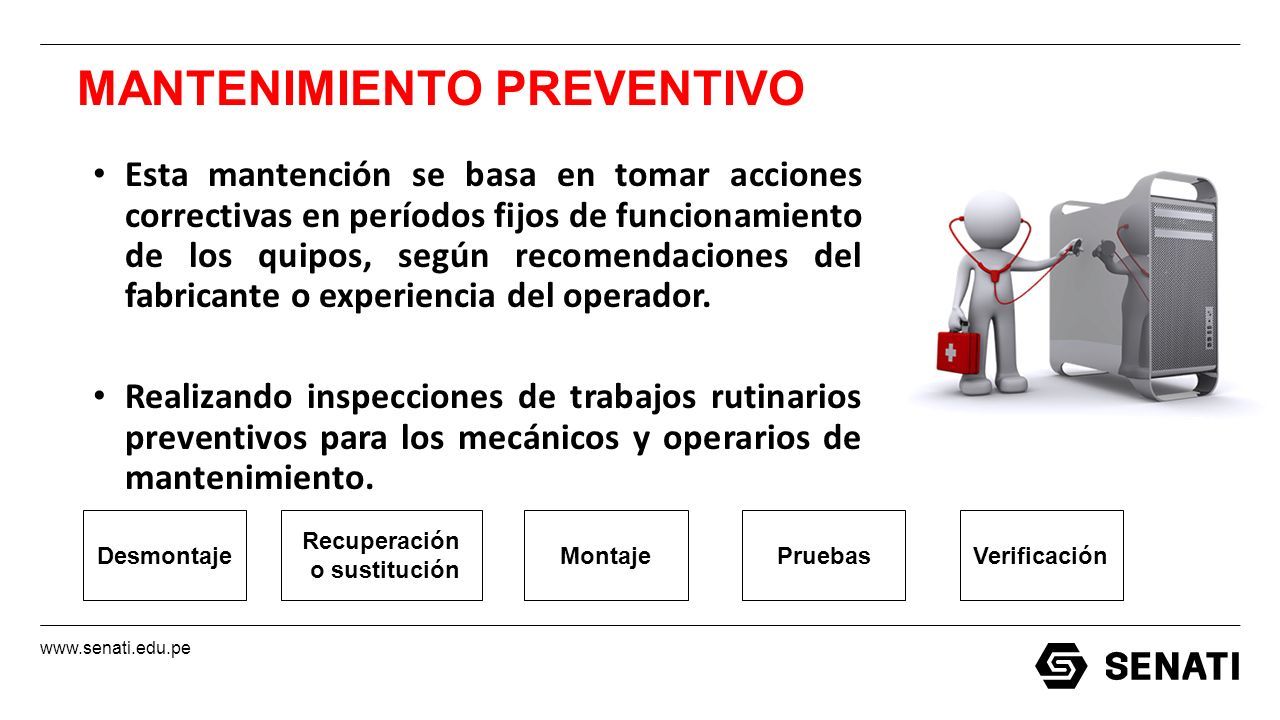 MANTENIMIENTO PREVENTIVO

• Esta mantención se basa en tomar acciones correctivas en períodos fijos de funcionamiento de los quipos, según recomendaciones del fabricante o experiencia del operador.

• Realizando inspecciones de trabajos rutinarios preventivos para los mecánicos y operarios de mantenimiento.

Desmontaje

Recuperación o sustitución

Montaje

Pruebas

Verificación

www.senati.edu.pe

SENATI